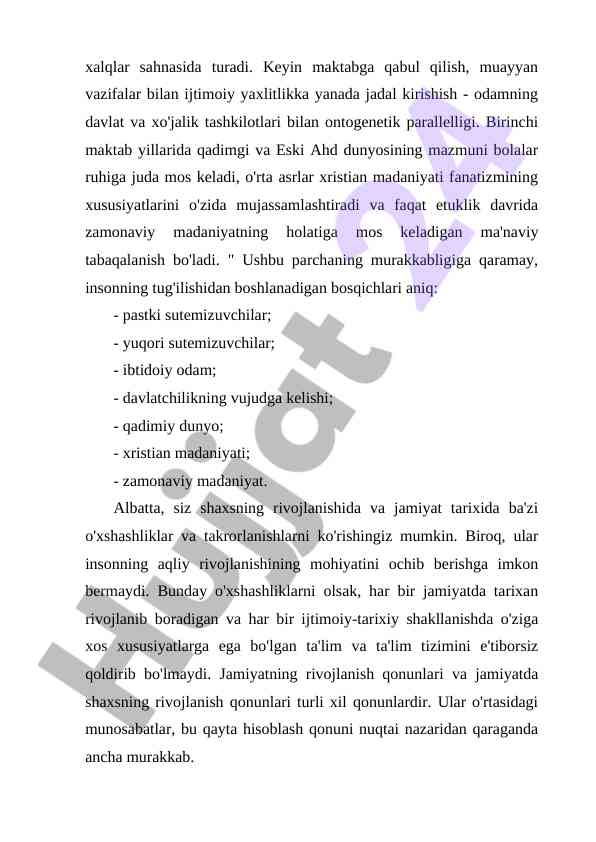 xalqlar sahnasida turadi. Keyin maktabga qabul qilish, muayyan vazifalar bilan ijtimoiy yaxlitlikka yanada jadal kirishish - odamning davlat va xo'jalik tashkilotlari bilan ontogenetik parallelligi. Birinchi maktab yillarida qadimgi va Eski Ahd dunyosining mazmuni bolalar ruhiga juda mos keladi, o'rta asrlar xristian madaniyati fanatizmining xususiyatlarini o'zida mujassamlashtiradi va faqat etuklik davrida zamonaviy madaniyatning holatiga mos keladigan ma'naviy tabaqalanish bo'ladi. " Ushbu parchaning murakkabligiga qaramay, insonning tug'ilishidan boshlanadigan bosqichlari aniq:

- pastki sutemizuvchilar;

- yuqori sutemizuvchilar;

- ibtidoiy odam;

- davlatchilikning vujudga kelishi;

- qadimiy dunyo;

- xristian madaniyati;

- zamonaviy madaniyat.

Albatta, siz shaxsning rivojlanishida va jamiyat tarixida ba'zi o'xshashliklar va takrorlanishlarni ko'rishingiz mumkin. Biroq, ular insonning aqliy rivojlanishining mohiyatini ochib berishga imkon bermaydi. Bunday o'xshashliklarni olsak, har bir jamiyatda tarixan rivojlanib boradigan va har bir ijtimoiy-tarixiy shakllanishda o'ziga xos xususiyatlarga ega bo'lgan ta'lim va ta'lim tizimini e'tiborsiz qoldirib bo'lmaydi. Jamiyatning rivojlanish qonunlari va jamiyatda shaxsning rivojlanish qonunlari turli xil qonunlardir. Ular o'rtasidagi munosabatlar, bu qayta hisoblash qonuni nuqtai nazaridan qaraganda ancha murakkab.

Hujjat 24